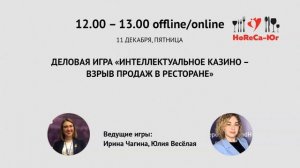 12.00 – 13.00 offline/online

HoReCa-Юг

11 ДЕКАБРЯ, ПЯТНИЦА

ДЕЛОВАЯ ИГРА «ИНТЕЛЛЕКТУАЛЬНОЕ КАЗИНО – ВЗРЫВ ПРОДАЖ В РЕСТОРАНЕ»

Ведущие игры:
Ирина Чагина, Юлия Весёлая